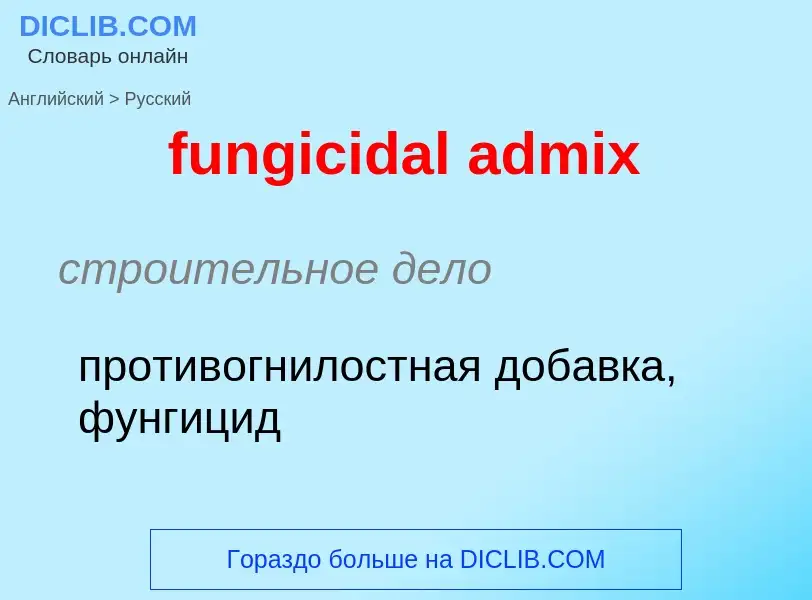 DICLIB.COM
Словарь онлайн

Английский > Русский

fungicidal admix

строительное дело

противогнилостная добавка, фунгицид

Гораздо больше на DICLIB.COM